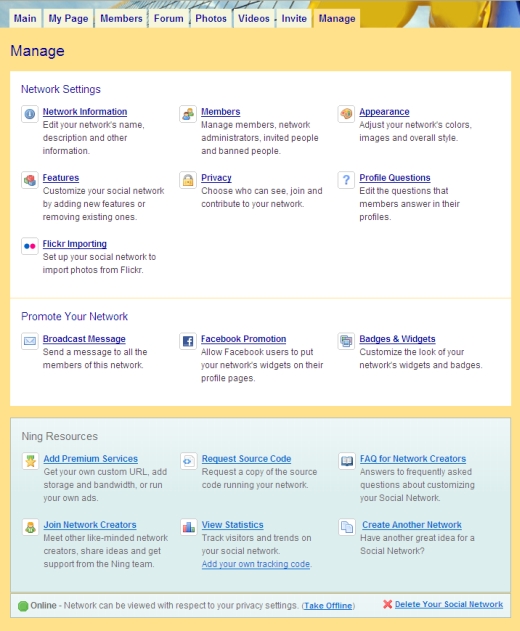 Main My Page Members Forum Photos Videos Invite Manage

Manage

Network Settings

Network Information
Edit your network's name, description and other information.

Members
Manage members, network administrators, invited people and banned people.

Appearance
Adjust your network's colors, images and overall style.

Features
Customize your social network by adding new features or removing existing ones.

Privacy
Choose who can see, join and contribute to your network.

Profile Questions
Edit the questions that members answer in their profiles.

Flickr Importing
Set up your social network to import photos from Flickr.

Promote Your Network

Broadcast Message
Send a message to all the members of this network.

Facebook Promotion
Allow Facebook users to put your network's widgets on their profile pages.

Badges & Widgets
Customize the look of your network's widgets and badges.

Ning Resources

Add Premium Services
Get your own custom URL, add storage and bandwidth, or run your own ads.

Request Source Code
Request a copy of the source code running your network.

FAQ for Network Creators
Answers to frequently asked questions about customizing your Social Network.

Join Network Creators
Meet other like-minded network creators, share ideas and get support from the Ning team.

View Statistics
Track visitors and trends on your social network.
Add your own tracking code.

Create Another Network
Have another great idea for a Social Network?

Online - Network can be viewed with respect to your privacy settings. (Take Offline)

Delete Your Social Network